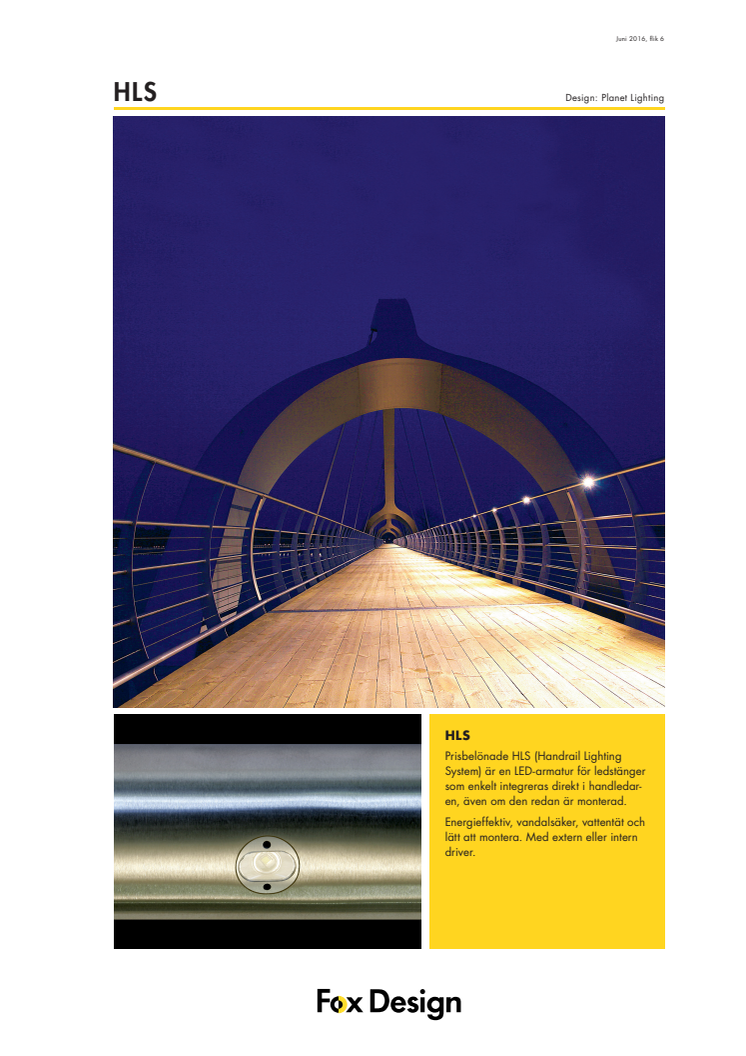 Juni 2016, flik 6

HLS

Design: Planet Lighting

HLS

Prisbelönade HLS (Handrail Lighting System) är en LED-armatur för ledstänger som enkelt integreras direkt i handledaren, även om den redan är monterad.

Energieffektiv, vandalsäker, vattentät och lätt att montera. Med extern eller intern driver.

Fox Design